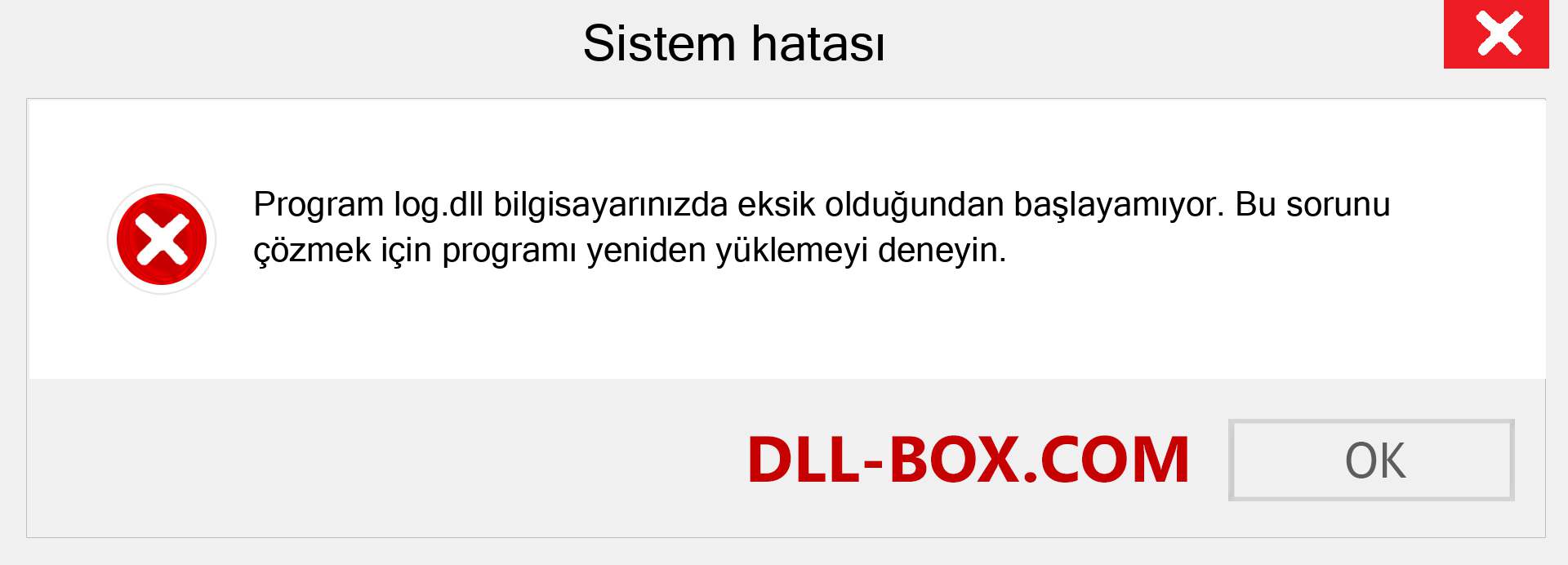 Sistem hatası

Program log.dll bilgisayarınızda eksik olduğundan başlayamıyor. Bu sorunu çözmek için programı yeniden yüklemeyi deneyin.

DLL-BOX.COM

OK